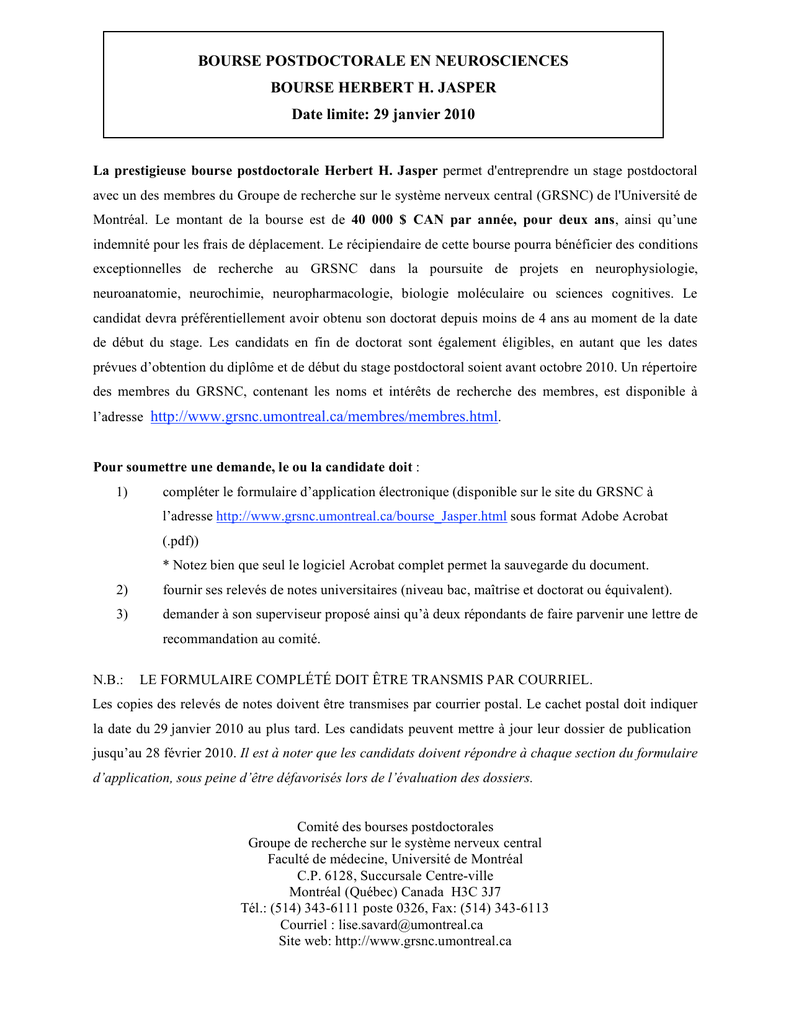 BOURSE POSTDOCTORALE EN NEUROSCIENCES
BOURSE HERBERT H. JASPER
Date limite: 29 janvier 2010

La prestigieuse bourse postdoctorale Herbert H. Jasper permet d'entreprendre un stage postdoctoral avec un des membres du Groupe de recherche sur le système nerveux central (GRSNC) de l'Université de Montréal. Le montant de la bourse est de 40 000 $ CAN par année, pour deux ans, ainsi qu'une indemnité pour les frais de déplacement. Le récipiendaire de cette bourse pourra bénéficier des conditions exceptionnelles de recherche au GRSNC dans la poursuite de projets en neurophysiologie, neuroanatomie, neurochimie, neuropharmacologie, biologie moléculaire ou sciences cognitives. Le candidat devra préférentiellement avoir obtenu son doctorat depuis moins de 4 ans au moment de la date de début du stage. Les candidats en fin de doctorat sont également éligibles, en autant que les dates prévues d'obtention du diplôme et de début du stage postdoctoral soient avant octobre 2010. Un répertoire des membres du GRSNC, contenant les noms et intérêts de recherche des membres, est disponible à l'adresse http://www.grsnc.umontreal.ca/membres/membres.html.

Pour soumettre une demande, le ou la candidate doit :
1) compléter le formulaire d'application électronique (disponible sur le site du GRSNC à l'adresse http://www.grsnc.umontreal.ca/bourse_Jasper.html sous format Adobe Acrobat (.pdf))
* Notez bien que seul le logiciel Acrobat complet permet la sauvegarde du document.
2) fournir ses relevés de notes universitaires (niveau bac, maîtrise et doctorat ou équivalent).
3) demander à son superviseur proposé ainsi qu'à deux répondants de faire parvenir une lettre de recommandation au comité.

N.B.: LE FORMULAIRE COMPLÉTÉ DOIT ÊTRE TRANSMIS PAR COURRIEL.
Les copies des relevés de notes doivent être transmises par courrier postal. Le cachet postal doit indiquer la date du 29 janvier 2010 au plus tard. Les candidats peuvent mettre à jour leur dossier de publication jusqu'au 28 février 2010. Il est à noter que les candidats doivent répondre à chaque section du formulaire d'application, sous peine d'être défavorisés lors de l'évaluation des dossiers.

Comité des bourses postdoctorales
Groupe de recherche sur le système nerveux central
Faculté de médecine, Université de Montréal
C.P. 6128, Succursale Centre-ville
Montréal (Québec) Canada H3C 3J7
Tél.: (514) 343-6111 poste 0326, Fax: (514) 343-6113
Courriel : lise.savard@umontreal.ca
Site web: http://www.grsnc.umontreal.ca